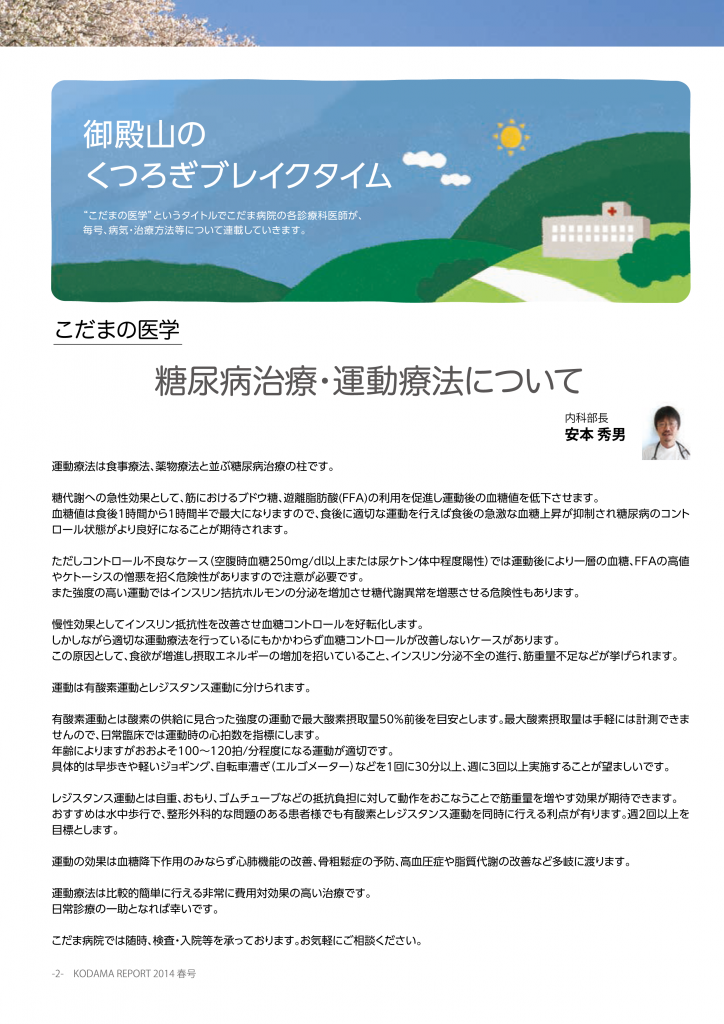 御殿山の
くつろぎブレイクタイム

"こだまの医学"というタイトルでこだま病院の各診療科医師が、毎号、病気・治療方法等について連載していきます。

こだまの医学

糖尿病治療・運動療法について

内科部長
安本 秀男

運動療法は食事療法、薬物療法と並ぶ糖尿病治療の柱です。

糖代謝への急性効果として、筋におけるブドウ糖、遊離脂肪酸(FFA)の利用を促進し運動後の血糖値を低下させます。
血糖値は食後1時間から1時間半で最大になりますので、食後に適切な運動を行えば食後の急激な血糖上昇が抑制され糖尿病のコントロール状態がより良好になることが期待されます。

ただしコントロール不良なケース(空腹時血糖250mg/dl以上または尿ケトン体中程度陽性)では運動後により一層の血糖、FFAの高値やケトーシスの憎悪を招く危険性がありますので注意が必要です。
また強度の高い運動ではインスリン拮抗ホルモンの分泌を増加させ糖代謝異常を増悪させる危険性もあります。

慢性効果としてインスリン抵抗性を改善させ血糖コントロールを好転化します。
しかしながら適切な運動療法を行っているにもかかわらず血糖コントロールが改善しないケースがあります。
この原因として、食欲が増進し摂取エネルギーの増加を招いていること、インスリン分泌不全の進行、筋重量不足などが挙げられます。

運動は有酸素運動とレジスタンス運動に分けられます。

有酸素運動とは酸素の供給に見合った強度の運動で最大酸素摂取量50%前後を目安とします。最大酸素摂取量は手軽には計測できませんので、日常臨床では運動時の心拍数を指標にします。
年齢によりますがおおよそ100～120拍/分程度になる運動が適切です。
具体的は早歩きや軽いジョギング、自転車漕ぎ(エルゴメーター)などを1回に30分以上、週に3回以上実施することが望ましいです。

レジスタンス運動とは自重、おもり、ゴムチューブなどの抵抗負担に対して動作をおこなうことで筋重量を増やす効果が期待できます。
おすすめは水中歩行で、整形外科的な問題のある患者様でも有酸素とレジスタンス運動を同時に行える利点が有ります。週2回以上を目標とします。

運動の効果は血糖降下作用のみならず心肺機能の改善、骨粗鬆症の予防、高血圧症や脂質代謝の改善など多岐に渡ります。

運動療法は比較的簡単に行える非常に費用対効果の高い治療です。
日常診療の一助となれば幸いです。

こだま病院では随時、検査・入院等を承っております。お気軽にご相談ください。

-2- KODAMA REPORT 2014 春号